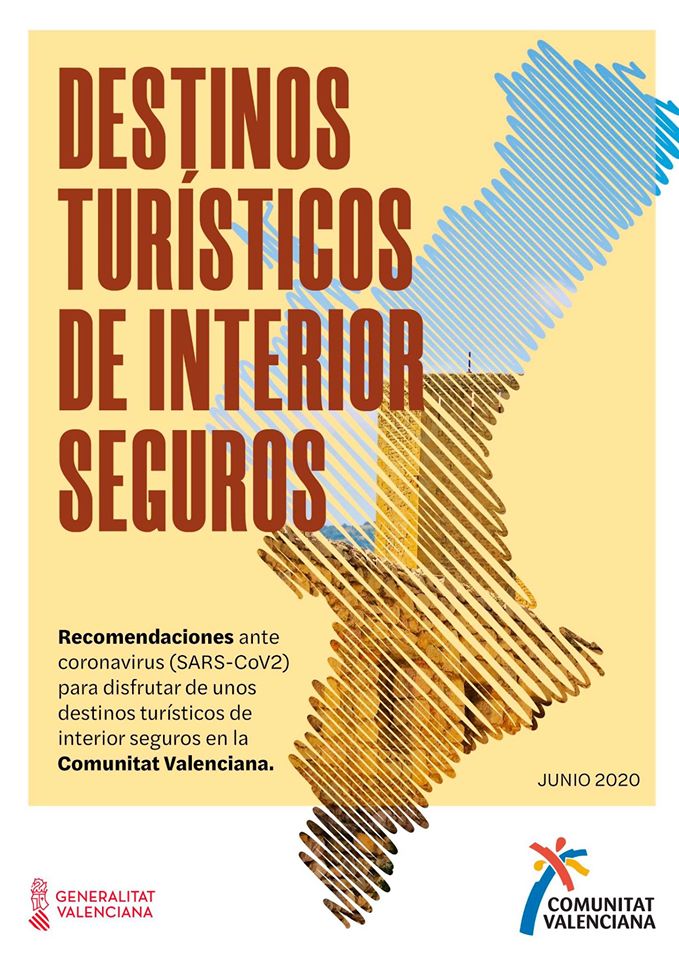 DESTINOS TURÍSTICOS DE INTERIOR SEGUROS

Recomendaciones ante coronavirus (SARS-CoV2) para disfrutar de unos destinos turísticos de interior seguros en la Comunitat Valenciana.

JUNIO 2020

GENERALITAT VALENCIANA

COMUNITAT VALENCIANA